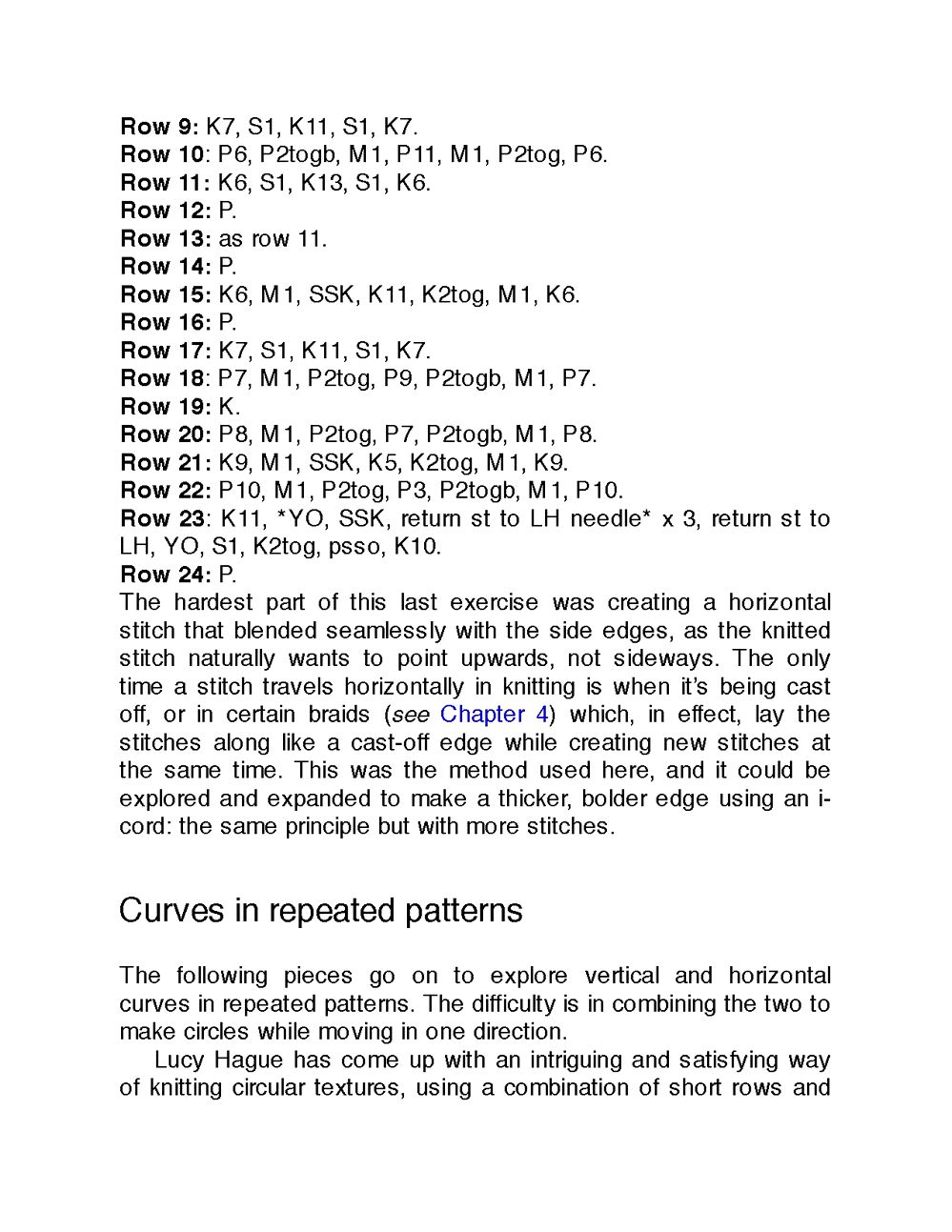 Row 9: K7, S1, K11, S1, K7.
Row 10: P6, P2togb, M1, P11, M1, P2tog, P6.
Row 11: K6, S1, K13, S1, K6.
Row 12: P.
Row 13: as row 11.
Row 14: P.
Row 15: K6, M1, SSK, K11, K2tog, M1, K6.
Row 16: P.
Row 17: K7, S1, K11, S1, K7.
Row 18: P7, M1, P2tog, P9, P2togb, M1, P7.
Row 19: K.
Row 20: P8, M1, P2tog, P7, P2togb, M1, P8.
Row 21: K9, M1, SSK, K5, K2tog, M1, K9.
Row 22: P10, M1, P2tog, P3, P2togb, M1, P10.
Row 23: K11, *YO, SSK, return st to LH needle* x 3, return st to LH, YO, S1, K2tog, psso, K10.
Row 24: P.
The hardest part of this last exercise was creating a horizontal stitch that blended seamlessly with the side edges, as the knitted stitch naturally wants to point upwards, not sideways. The only time a stitch travels horizontally in knitting is when it's being cast off, or in certain braids (see Chapter 4) which, in effect, lay the stitches along like a cast-off edge while creating new stitches at the same time. This was the method used here, and it could be explored and expanded to make a thicker, bolder edge using an i-cord: the same principle but with more stitches.

Curves in repeated patterns

The following pieces go on to explore vertical and horizontal curves in repeated patterns. The difficulty is in combining the two to make circles while moving in one direction.

Lucy Hague has come up with an intriguing and satisfying way of knitting circular textures, using a combination of short rows and